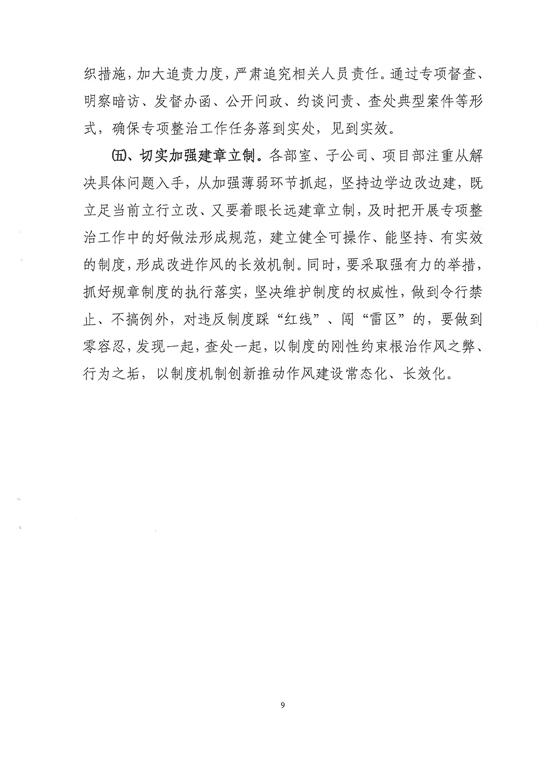 织措施，加大追责力度，严肃追究相关人员责任。通过专项督查、明察暗访、发督办函、公开问政、约谈问责、查处典型案件等形式，确保专项整治工作任务落到实处，见到实效。

㈤、切实加强建章立制。各部室、子公司、项目部注重从解决具体问题入手，从加强薄弱环节抓起，坚持边学边改边建，既立足当前立行立改、又要着眼长远建章立制，及时把开展专项整治工作中的好做法形成规范，建立健全可操作、能坚持、有实效的制度，形成改进作风的长效机制。同时，要采取强有力的举措，抓好规章制度的执行落实，坚决维护制度的权威性，做到令行禁止、不搞例外，对违反制度踩“红线”、闯“雷区”的，要做到零容忍，发现一起，查处一起，以制度的刚性约束根治作风之弊、行为之垢，以制度机制创新推动作风建设常态化、长效化。

9